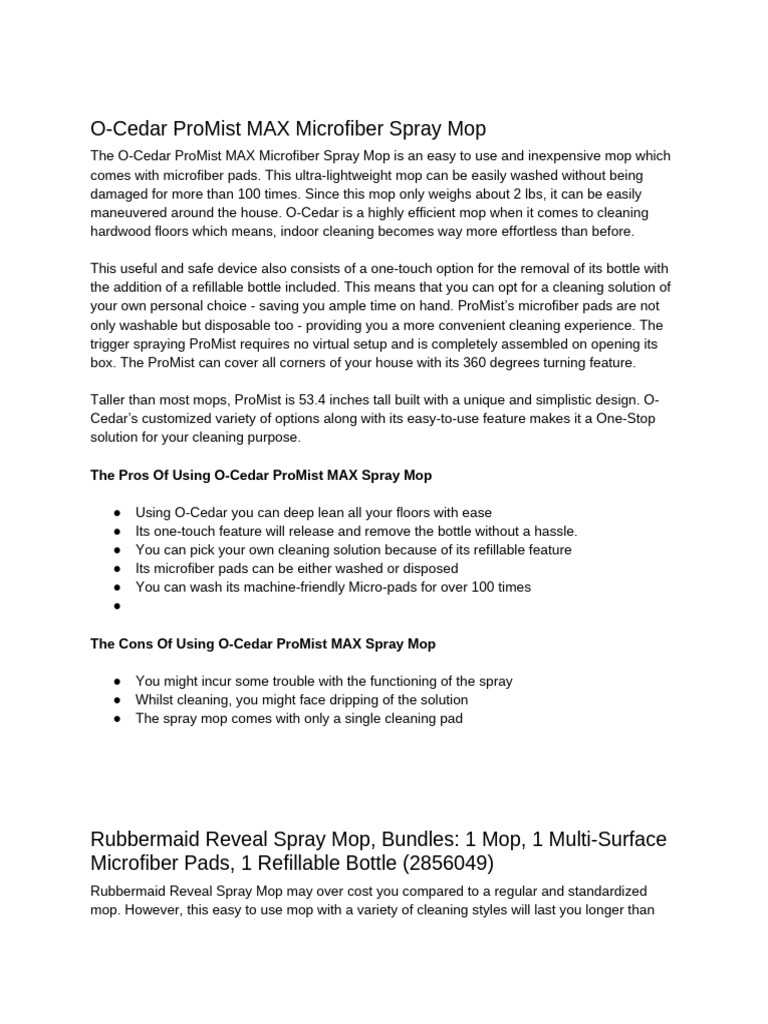 O-Cedar ProMist MAX Microfiber Spray Mop

The O-Cedar ProMist MAX Microfiber Spray Mop is an easy to use and inexpensive mop which comes with microfiber pads. This ultra-lightweight mop can be easily washed without being damaged for more than 100 times. Since this mop only weighs about 2 lbs, it can be easily maneuvered around the house. O-Cedar is a highly efficient mop when it comes to cleaning hardwood floors which means, indoor cleaning becomes way more effortless than before.

This useful and safe device also consists of a one-touch option for the removal of its bottle with the addition of a refillable bottle included. This means that you can opt for a cleaning solution of your own personal choice - saving you ample time on hand. ProMist's microfiber pads are not only washable but disposable too - providing you a more convenient cleaning experience. The trigger spraying ProMist requires no virtual setup and is completely assembled on opening its box. The ProMist can cover all corners of your house with its 360 degrees turning feature.

Taller than most mops, ProMist is 53.4 inches tall built with a unique and simplistic design. O-Cedar's customized variety of options along with its easy-to-use feature makes it a One-Stop solution for your cleaning purpose.

The Pros Of Using O-Cedar ProMist MAX Spray Mop

● Using O-Cedar you can deep lean all your floors with ease
● Its one-touch feature will release and remove the bottle without a hassle.
● You can pick your own cleaning solution because of its refillable feature
● Its microfiber pads can be either washed or disposed
● You can wash its machine-friendly Micro-pads for over 100 times
●

The Cons Of Using O-Cedar ProMist MAX Spray Mop

● You might incur some trouble with the functioning of the spray
● Whilst cleaning, you might face dripping of the solution
● The spray mop comes with only a single cleaning pad

Rubbermaid Reveal Spray Mop, Bundles: 1 Mop, 1 Multi-Surface Microfiber Pads, 1 Refillable Bottle (2856049)

Rubbermaid Reveal Spray Mop may over cost you compared to a regular and standardized mop. However, this easy to use mop with a variety of cleaning styles will last you longer than